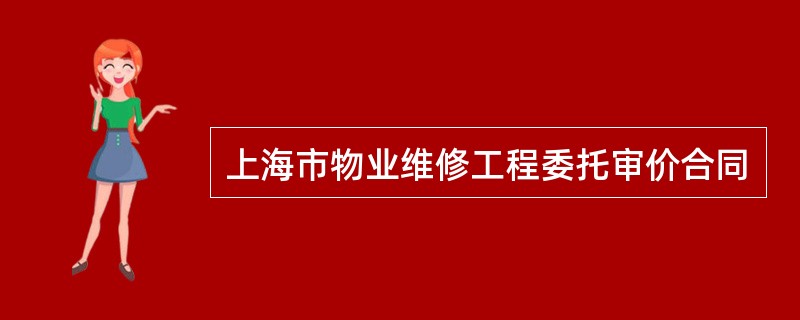 上海市物业维修工程委托审价合同